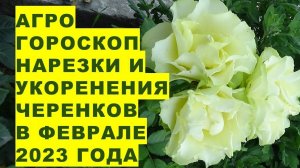 АГРО ГОРОСКОП НАРЕЗКИ И УКОРЕНЕНИЯ ЧЕРЕНКОВ В ФЕВРАЛЕ 2023 ГОДА